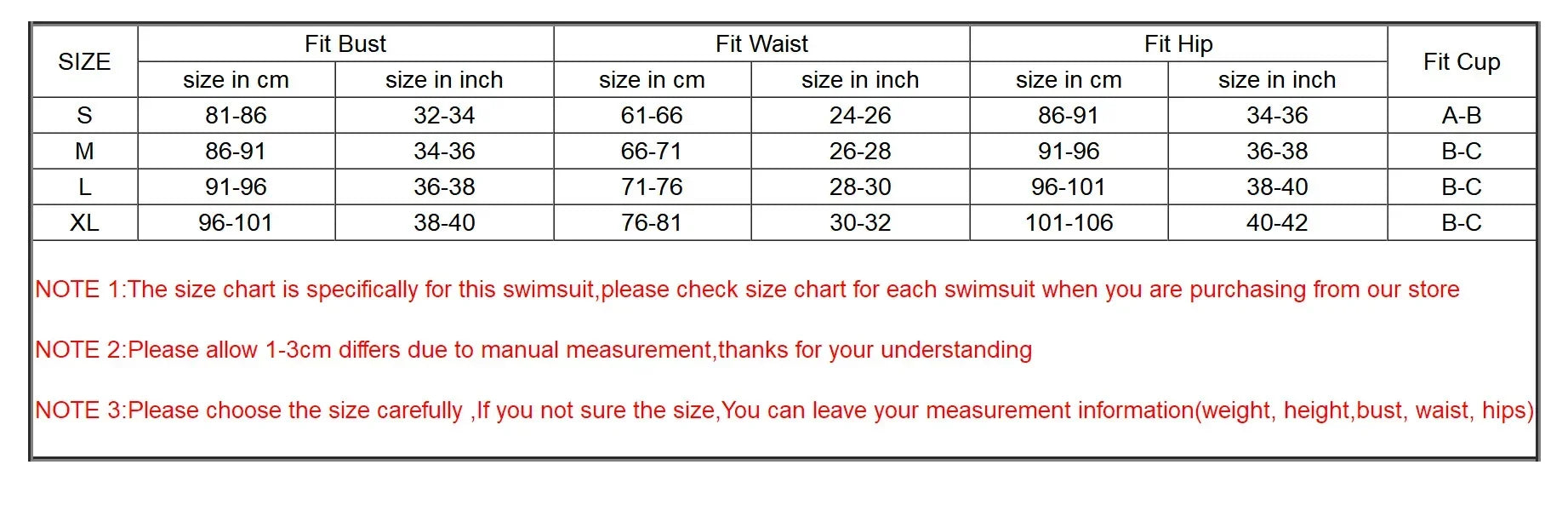 | SIZE | Fit Bust | | Fit Waist | | Fit Hip | | Fit Cup |
|---|---|---|---|---|---|---|---|
| | size in cm | size in inch | size in cm | size in inch | size in cm | size in inch | |
| S | 81-86 | 32-34 | 61-66 | 24-26 | 86-91 | 34-36 | A-B |
| M | 86-91 | 34-36 | 66-71 | 26-28 | 91-96 | 36-38 | B-C |
| L | 91-96 | 36-38 | 71-76 | 28-30 | 96-101 | 38-40 | B-C |
| XL | 96-101 | 38-40 | 76-81 | 30-32 | 101-106 | 40-42 | B-C |

NOTE 1:The size chart is specifically for this swimsuit,please check size chart for each swimsuit when you are purchasing from our store

NOTE 2:Please allow 1-3cm differs due to manual measurement,thanks for your understanding

NOTE 3:Please choose the size carefully ,If you not sure the size,You can leave your measurement information(weight, height,bust, waist, hips)